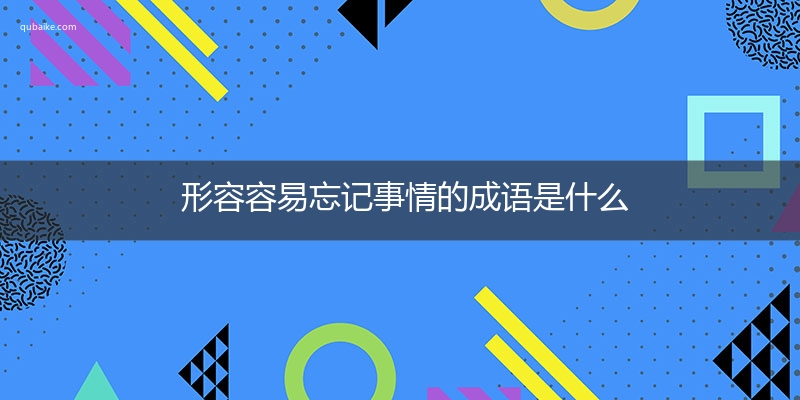 qubaike.com

形容容易忘记事情的成语是什么